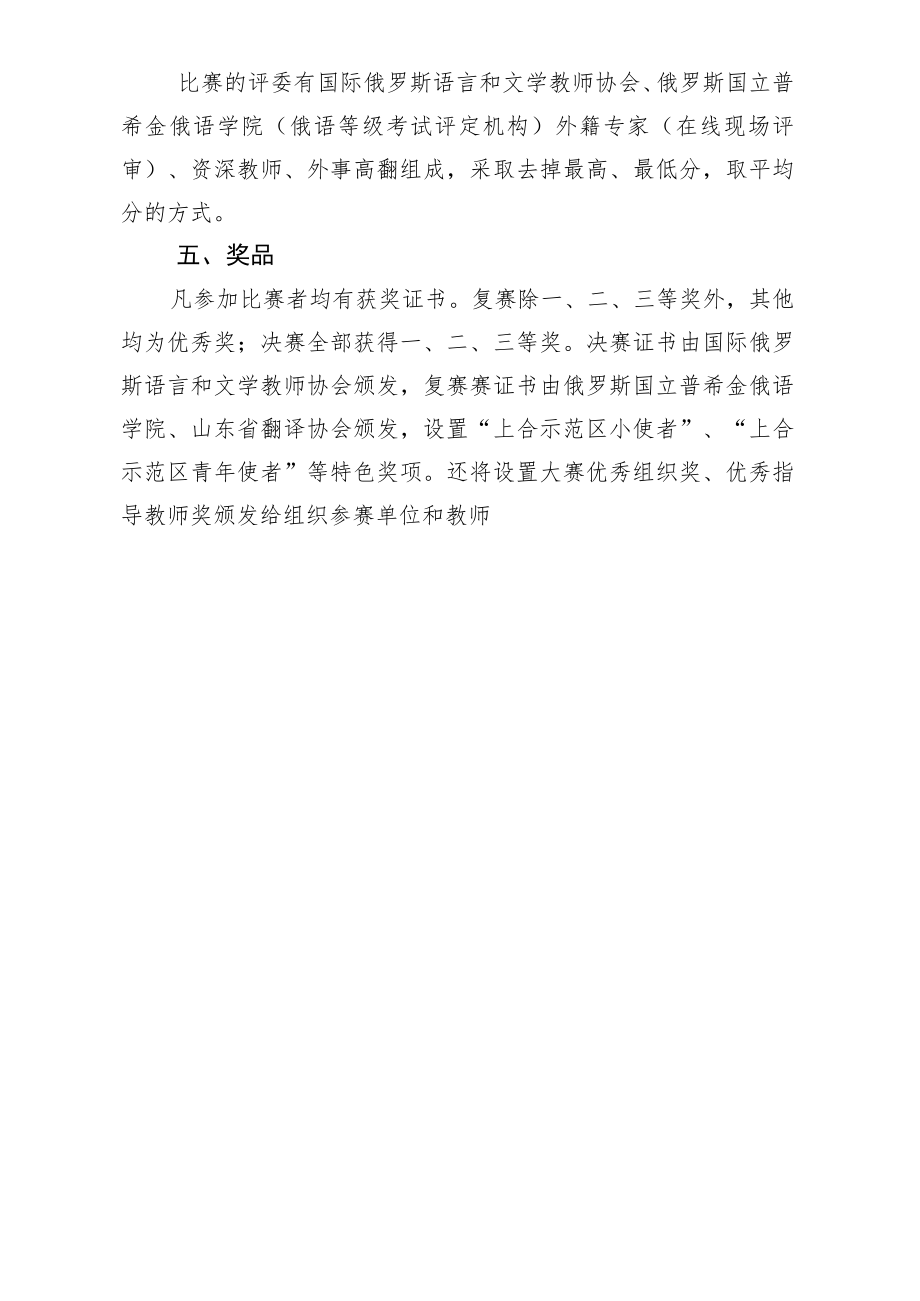 比赛的评委有国际俄罗斯语言和文学教师协会、俄罗斯国立普希金俄语学院（俄语等级考试评定机构）外籍专家（在线现场评审）、资深教师、外事高翻组成，采取去掉最高、最低分，取平均分的方式。

五、奖品

凡参加比赛者均有获奖证书。复赛除一、二、三等奖外，其他均为优秀奖；决赛全部获得一、二、三等奖。决赛证书由国际俄罗斯语言和文学教师协会颁发，复赛赛证书由俄罗斯国立普希金俄语学院、山东省翻译协会颁发，设置“上合示范区小使者”、“上合示范区青年使者”等特色奖项。还将设置大赛优秀组织奖、优秀指导教师奖颁发给组织参赛单位和教师